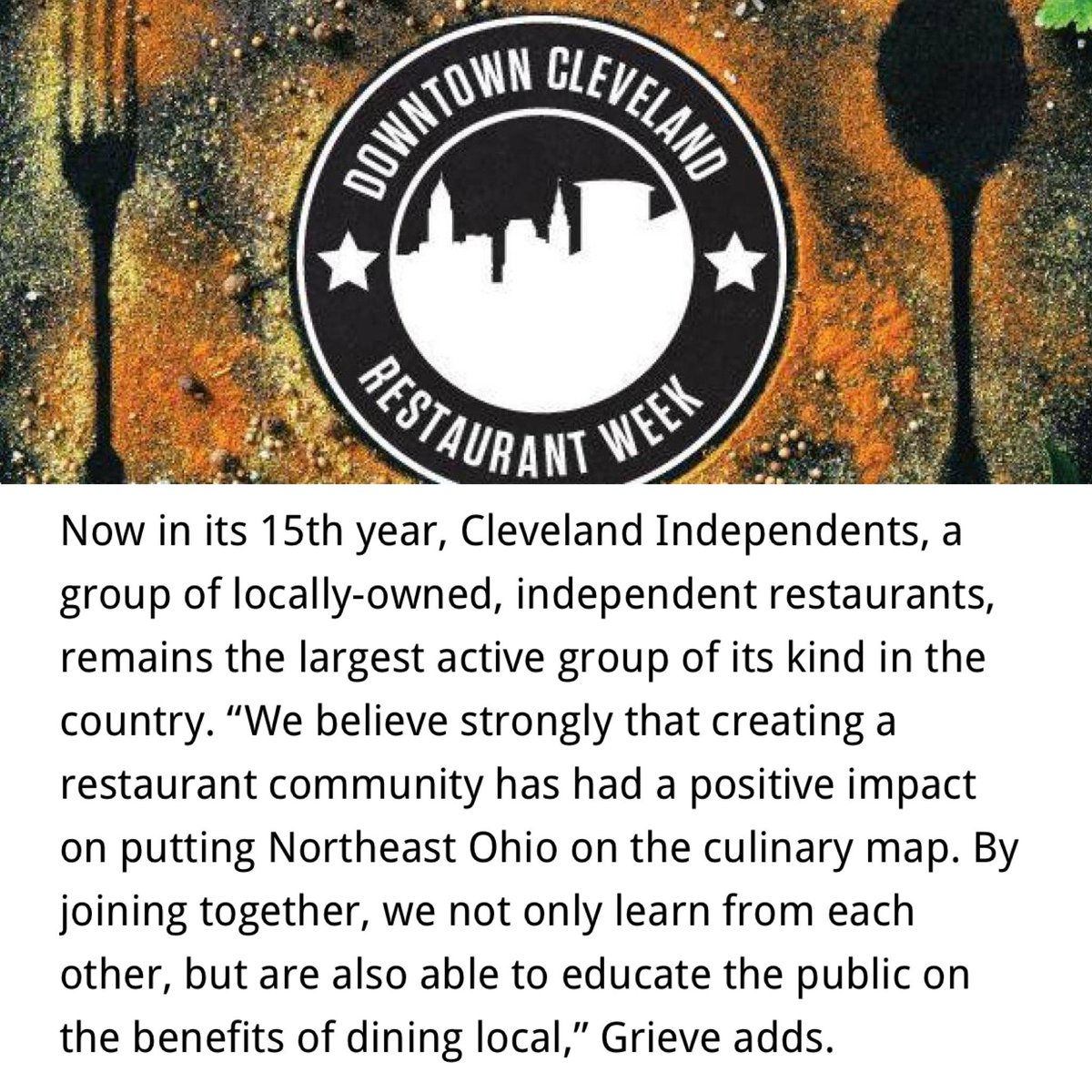 DOWNTOWN CLEVELAND
RESTAURANT WEEK

Now in its 15th year, Cleveland Independents, a group of locally-owned, independent restaurants, remains the largest active group of its kind in the country. “We believe strongly that creating a restaurant community has had a positive impact on putting Northeast Ohio on the culinary map. By joining together, we not only learn from each other, but are also able to educate the public on the benefits of dining local,” Grieve adds.